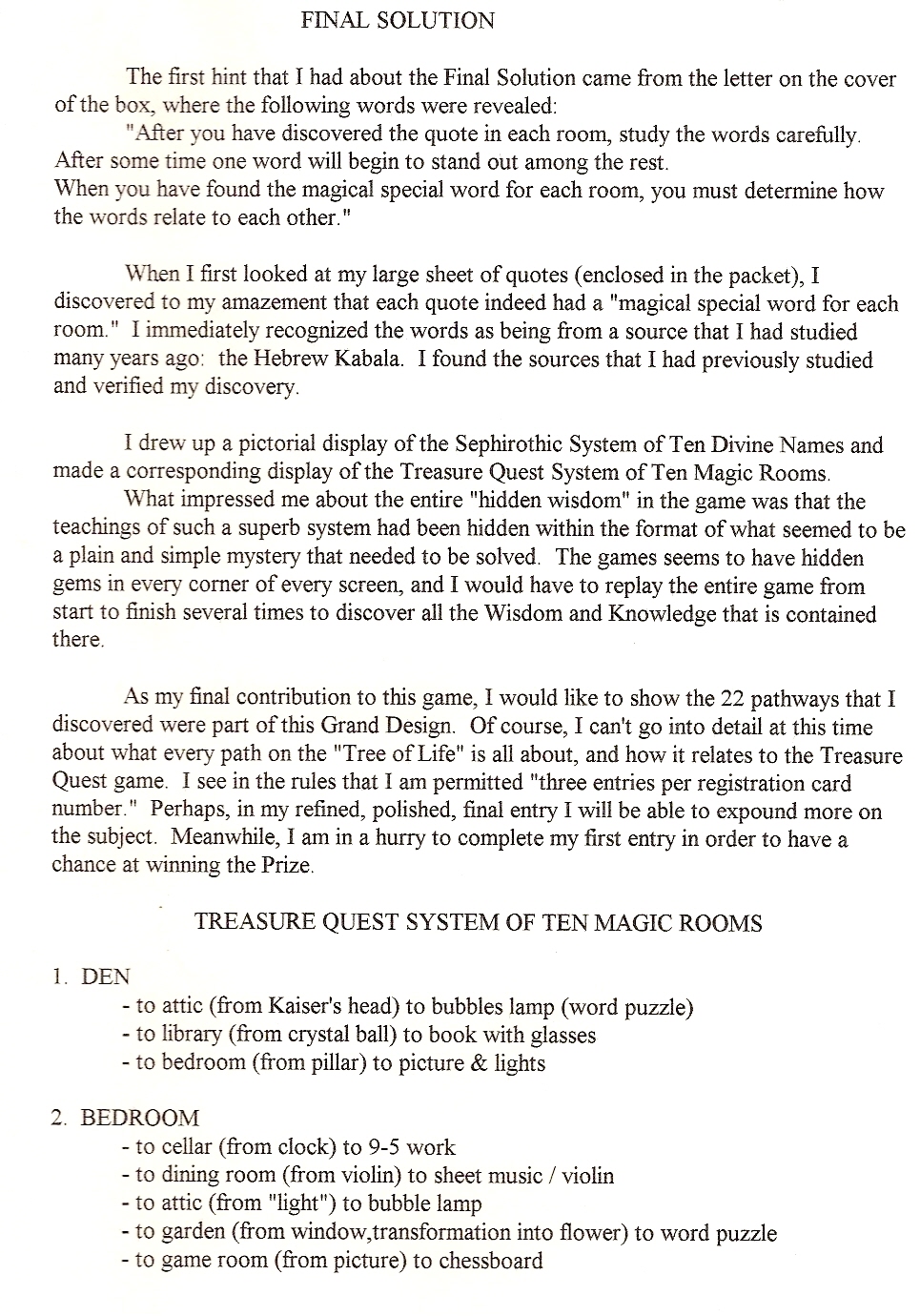 FINAL SOLUTION

The first hint that I had about the Final Solution came from the letter on the cover of the box, where the following words were revealed:
"After you have discovered the quote in each room, study the words carefully. After some time one word will begin to stand out among the rest.
When you have found the magical special word for each room, you must determine how the words relate to each other."

When I first looked at my large sheet of quotes (enclosed in the packet), I discovered to my amazement that each quote indeed had a "magical special word for each room." I immediately recognized the words as being from a source that I had studied many years ago: the Hebrew Kabala. I found the sources that I had previously studied and verified my discovery.

I drew up a pictorial display of the Sephirothic System of Ten Divine Names and made a corresponding display of the Treasure Quest System of Ten Magic Rooms.
What impressed me about the entire "hidden wisdom" in the game was that the teachings of such a superb system had been hidden within the format of what seemed to be a plain and simple mystery that needed to be solved. The games seems to have hidden gems in every corner of every screen, and I would have to replay the entire game from start to finish several times to discover all the Wisdom and Knowledge that is contained there.

As my final contribution to this game, I would like to show the 22 pathways that I discovered were part of this Grand Design. Of course, I can't go into detail at this time about what every path on the "Tree of Life" is all about, and how it relates to the Treasure Quest game. I see in the rules that I am permitted "three entries per registration card number." Perhaps, in my refined, polished, final entry I will be able to expound more on the subject. Meanwhile, I am in a hurry to complete my first entry in order to have a chance at winning the Prize.

TREASURE QUEST SYSTEM OF TEN MAGIC ROOMS

1. DEN
- to attic (from Kaiser's head) to bubbles lamp (word puzzle)
- to library (from crystal ball) to book with glasses
- to bedroom (from pillar) to picture & lights

2. BEDROOM
- to cellar (from clock) to 9-5 work
- to dining room (from violin) to sheet music / violin
- to attic (from "light") to bubble lamp
- to garden (from window,transformation into flower) to word puzzle
- to game room (from picture) to chessboard